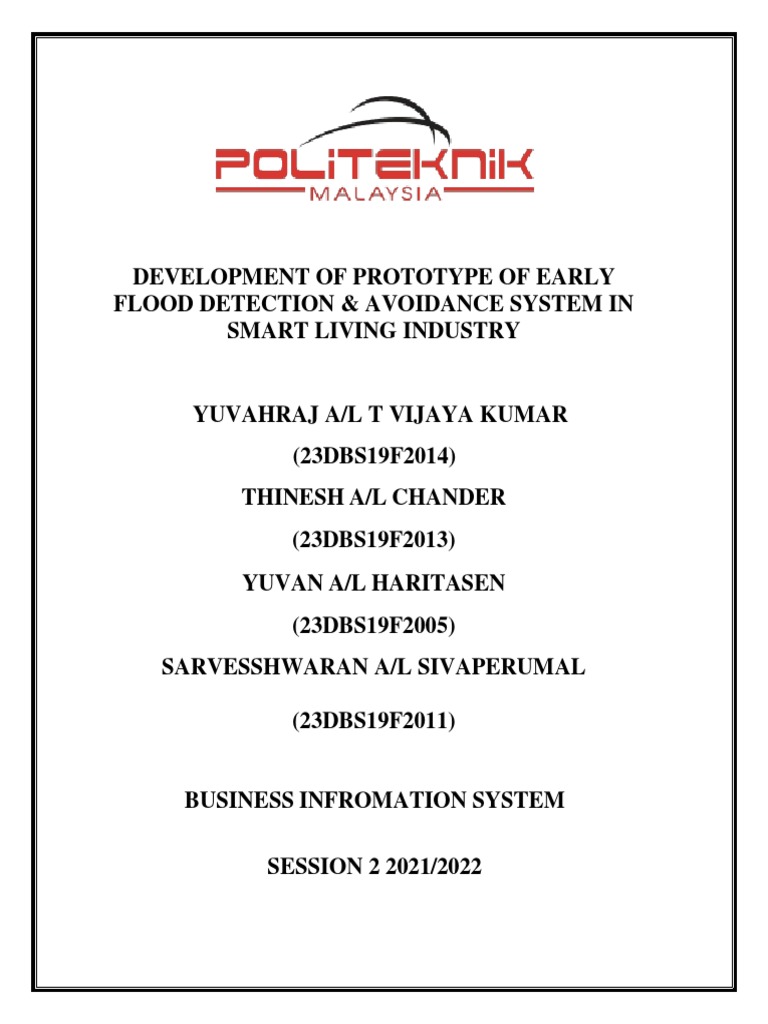 POLITEKNIK
MALAYSIA

DEVELOPMENT OF PROTOTYPE OF EARLY FLOOD DETECTION & AVOIDANCE SYSTEM IN SMART LIVING INDUSTRY

YUVAHRAJ A/L T VIJAYA KUMAR

(23DBS19F2014)

THINESH A/L CHANDER

(23DBS19F2013)

YUVAN A/L HARITASEN

(23DBS19F2005)

SARVESSHWARAN A/L SIVAPERUMAL

(23DBS19F2011)

BUSINESS INFROMATION SYSTEM

SESSION 2 2021/2022